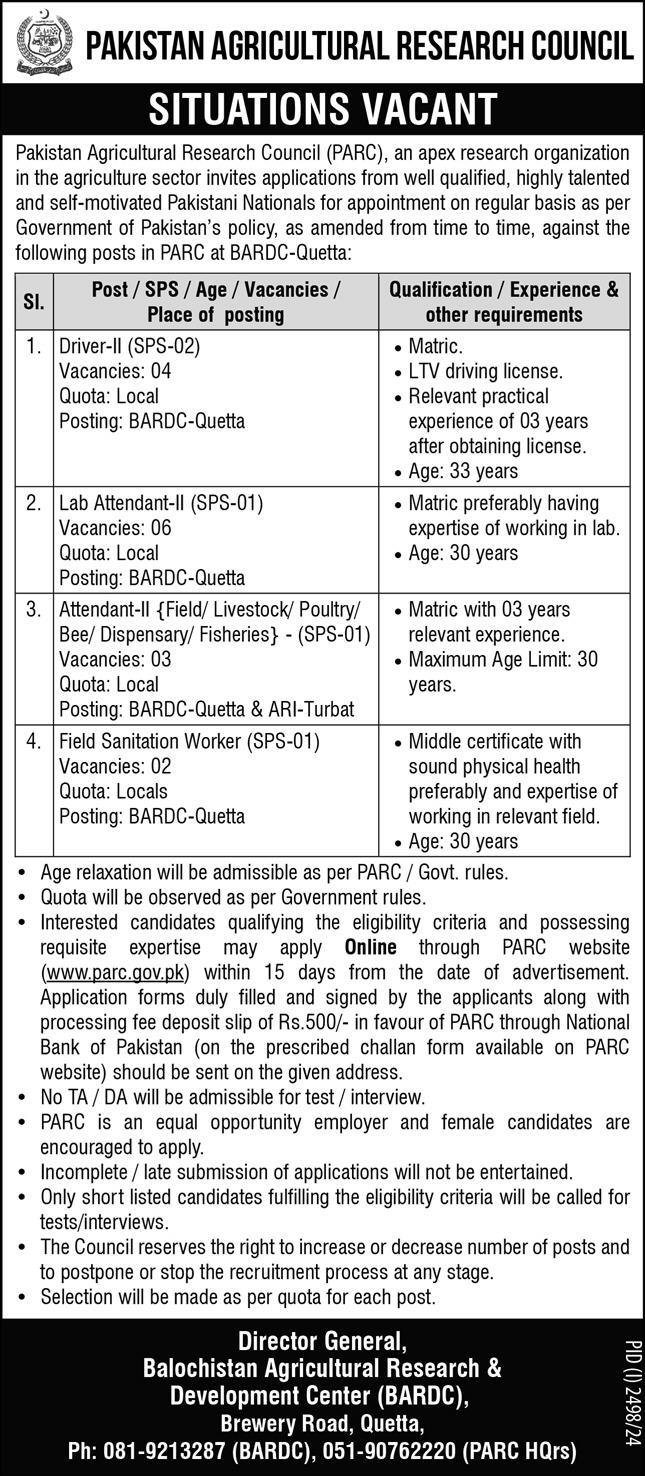 PAKISTAN AGRICULTURAL RESEARCH COUNCIL

SITUATIONS VACANT

Pakistan Agricultural Research Council (PARC), an apex research organization in the agriculture sector invites applications from well qualified, highly talented and self-motivated Pakistani Nationals for appointment on regular basis as per Government of Pakistan's policy, as amended from time to time, against the following posts in PARC at BARDC-Quetta:

| Sl. | Post / SPS / Age / Vacancies / Place of posting | Qualification / Experience & other requirements |
|---|---|---|
| 1. | Driver-II (SPS-02) Vacancies: 04 Quota: Local Posting: BARDC-Quetta | • Matric. • LTV driving license. • Relevant practical experience of 03 years after obtaining license. • Age: 33 years |
| 2. | Lab Attendant-II (SPS-01) Vacancies: 06 Quota: Local Posting: BARDC-Quetta | • Matric preferably having expertise of working in lab. • Age: 30 years |
| 3. | Attendant-II {Field/ Livestock/ Poultry/ Bee/ Dispensary/ Fisheries} - (SPS-01) Vacancies: 03 Quota: Local Posting: BARDC-Quetta & ARI-Turbat | • Matric with 03 years relevant experience. • Maximum Age Limit: 30 years. |
| 4. | Field Sanitation Worker (SPS-01) Vacancies: 02 Quota: Locals Posting: BARDC-Quetta | • Middle certificate with sound physical health preferably and expertise of working in relevant field. • Age: 30 years |

• Age relaxation will be admissible as per PARC / Govt. rules.
• Quota will be observed as per Government rules.
• Interested candidates qualifying the eligibility criteria and possessing requisite expertise may apply Online through PARC website (www.parc.gov.pk) within 15 days from the date of advertisement. Application forms duly filled and signed by the applicants along with processing fee deposit slip of Rs.500/- in favour of PARC through National Bank of Pakistan (on the prescribed challan form available on PARC website) should be sent on the given address.
• No TA / DA will be admissible for test / interview.
• PARC is an equal opportunity employer and female candidates are encouraged to apply.
• Incomplete / late submission of applications will not be entertained.
• Only short listed candidates fulfilling the eligibility criteria will be called for tests/interviews.
• The Council reserves the right to increase or decrease number of posts and to postpone or stop the recruitment process at any stage.
• Selection will be made as per quota for each post.

Director General,
Balochistan Agricultural Research & Development Center (BARDC),
Brewery Road, Quetta,
Ph: 081-9213287 (BARDC), 051-90762220 (PARC HQrs)

PID (I) 2498/24